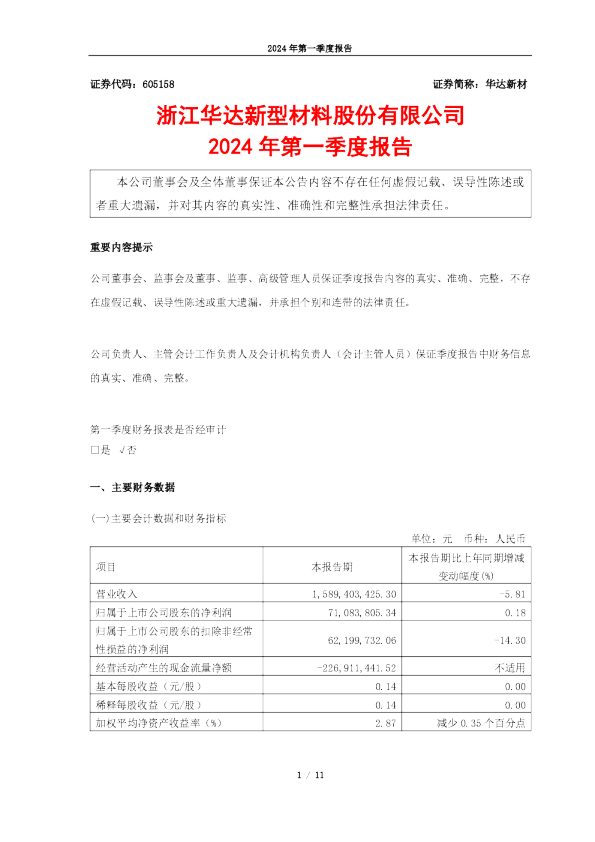 2024 年第一季度报告

证券代码：605158　　证券简称：华达新材

浙江华达新型材料股份有限公司
2024 年第一季度报告

本公司董事会及全体董事保证本公告内容不存在任何虚假记载、误导性陈述或者重大遗漏，并对其内容的真实性、准确性和完整性承担法律责任。

重要内容提示

公司董事会、监事会及董事、监事、高级管理人员保证季度报告内容的真实、准确、完整，不存在虚假记载、误导性陈述或重大遗漏，并承担个别和连带的法律责任。

公司负责人、主管会计工作负责人及会计机构负责人（会计主管人员）保证季度报告中财务信息的真实、准确、完整。

第一季度财务报表是否经审计
□是 √否

一、主要财务数据

(一)主要会计数据和财务指标

单位：元　币种：人民币

| 项目 | 本报告期 | 本报告期比上年同期增减变动幅度(%) |
|---|---|---|
| 营业收入 | 1,589,403,425.30 | -5.81 |
| 归属于上市公司股东的净利润 | 71,083,805.34 | 0.18 |
| 归属于上市公司股东的扣除非经常性损益的净利润 | 62,199,732.06 | -14.30 |
| 经营活动产生的现金流量净额 | -226,911,441.52 | 不适用 |
| 基本每股收益（元/股） | 0.14 | 0.00 |
| 稀释每股收益（元/股） | 0.14 | 0.00 |
| 加权平均净资产收益率（%） | 2.87 | 减少 0.35 个百分点 |

1 / 11